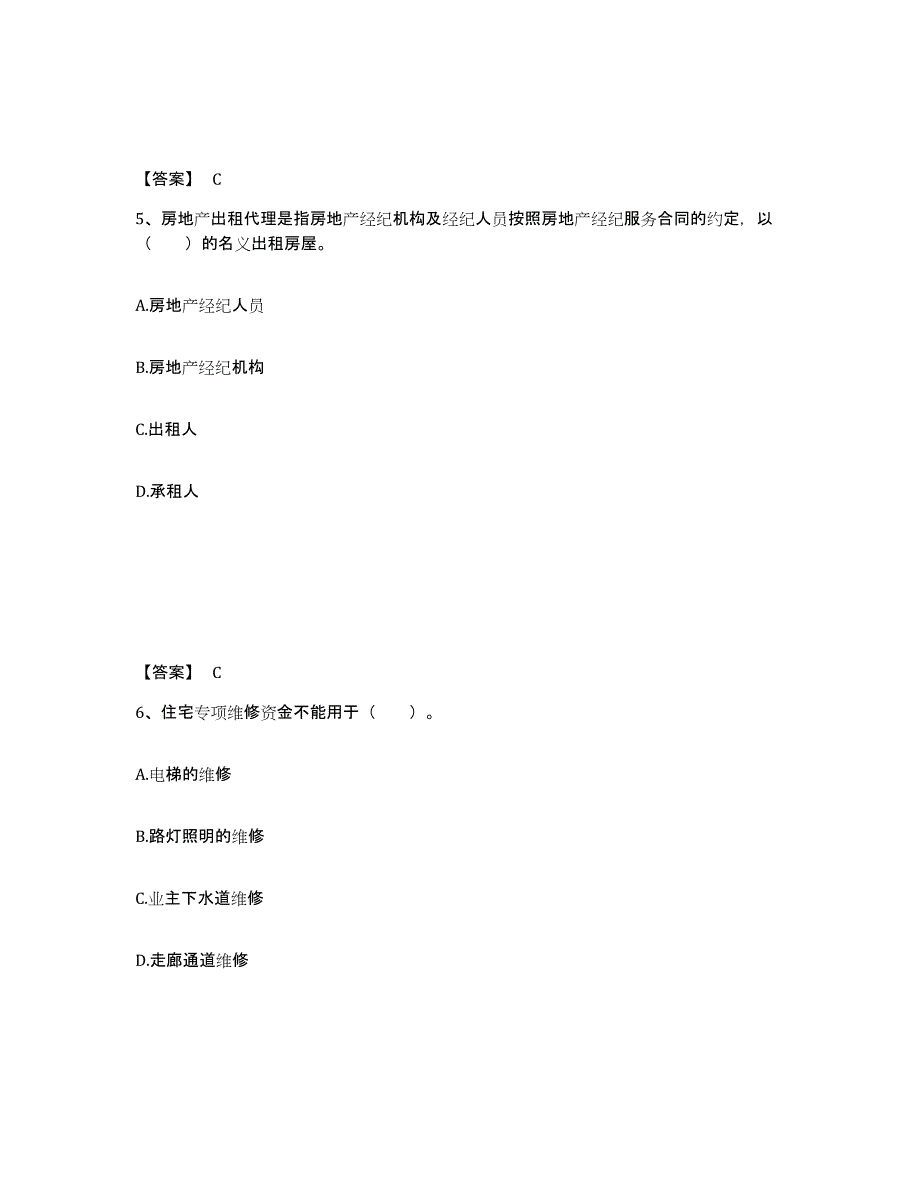 【答案】 C

5、房地产出租代理是指房地产经纪机构及经纪人员按照房地产经纪服务合同的约定，以（　　）的名义出租房屋。

A.房地产经纪人员

B.房地产经纪机构

C.出租人

D.承租人

【答案】 C

6、住宅专项维修资金不能用于（　　）。

A.电梯的维修

B.路灯照明的维修

C.业主下水道维修

D.走廊通道维修